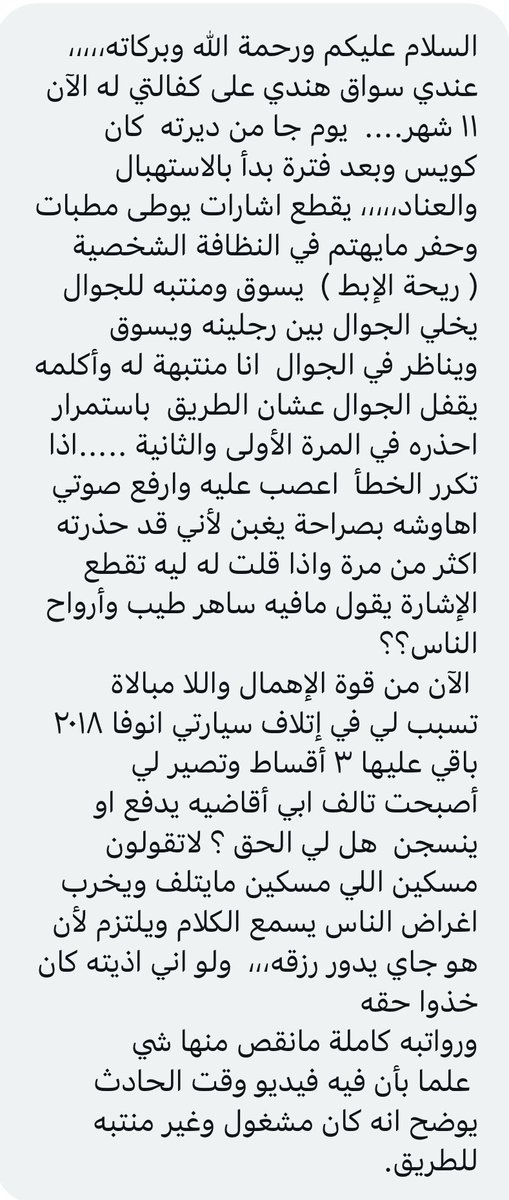 السلام عليكم ورحمة الله وبركاته،،،،، عندي سواق هندي على كفالتي له الآن ١١ شهر.... يوم جا من ديرته كان كويس وبعد فترة بدأ بالاستهبال والعناد،،،،، يقطع اشارات يوطى مطبات وحفر مايهتم في النظافة الشخصية ( ريحة الإبط ) يسوق ومنتبه للجوال يخلي الجوال بين رجلينه ويسوق ويناظر في الجوال انا منتبهة له وأكلمه يقفل الجوال عشان الطريق باستمرار احذره في المرة الأولى والثانية .....اذا تكرر الخطأ اعصب عليه وارفع صوتي اهاوشه بصراحة يغبن لأني قد حذرته اكثر من مرة واذا قلت له ليه تقطع الإشارة يقول مافيه ساهر طيب وأرواح الناس؟؟
الآن من قوة الإهمال واللا مبالاة تسبب لي في إتلاف سيارتي انوفا ٢٠١٨ باقي عليها ٣ أقساط وتصير لي أصبحت تالف ابي أقاضيه يدفع او ينسجن هل لي الحق ؟ لاتقولون مسكين اللي مسكين مايتلف ويخرب اغراض الناس يسمع الكلام ويلتزم لأن هو جاي يدور رزقه،،، ولو اني اذيته كان خذوا حقه
ورواتبه كاملة مانقص منها شي
علما بأن فيه فيديو وقت الحادث يوضح انه كان مشغول وغير منتبه للطريق.